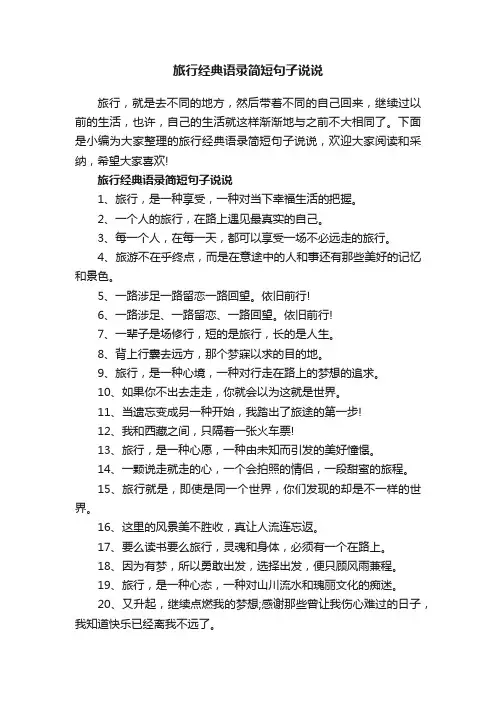 旅行经典语录简短句子说说

旅行，就是去不同的地方，然后带着不同的自己回来，继续过以前的生活，也许，自己的生活就这样渐渐地与之前不大相同了。下面是小编为大家整理的旅行经典语录简短句子说说，欢迎大家阅读和采纳，希望大家喜欢!

旅行经典语录简短句子说说

1、旅行，是一种享受，一种对当下幸福生活的把握。

2、一个人的旅行，在路上遇见最真实的自己。

3、每一个人，在每一天，都可以享受一场不必远走的旅行。

4、旅游不在乎终点，而是在意途中的人和事还有那些美好的记忆和景色。

5、一路涉足一路留恋一路回望。依旧前行!

6、一路涉足、一路留恋、一路回望。依旧前行!

7、一辈子是场修行，短的是旅行，长的是人生。

8、背上行囊去远方，那个梦寐以求的目的地。

9、旅行，是一种心境，一种对行走在路上的梦想的追求。

10、如果你不出去走走，你就会以为这就是世界。

11、当遗忘变成另一种开始，我踏出了旅途的第一步!

12、我和西藏之间，只隔着一张火车票!

13、旅行，是一种心愿，一种由未知而引发的美好憧憬。

14、一颗说走就走的心，一个会拍照的情侣，一段甜蜜的旅程。

15、旅行就是，即使是同一个世界，你们发现的却是不一样的世界。

16、这里的风景美不胜收，真让人流连忘返。

17、要么读书要么旅行，灵魂和身体，必须有一个在路上。

18、因为有梦，所以勇敢出发，选择出发，便只顾风雨兼程。

19、旅行，是一种心态，一种对山川流水和瑰丽文化的痴迷。

20、又升起，继续点燃我的梦想;感谢那些曾让我伤心难过的日子，我知道快乐已经离我不远了。